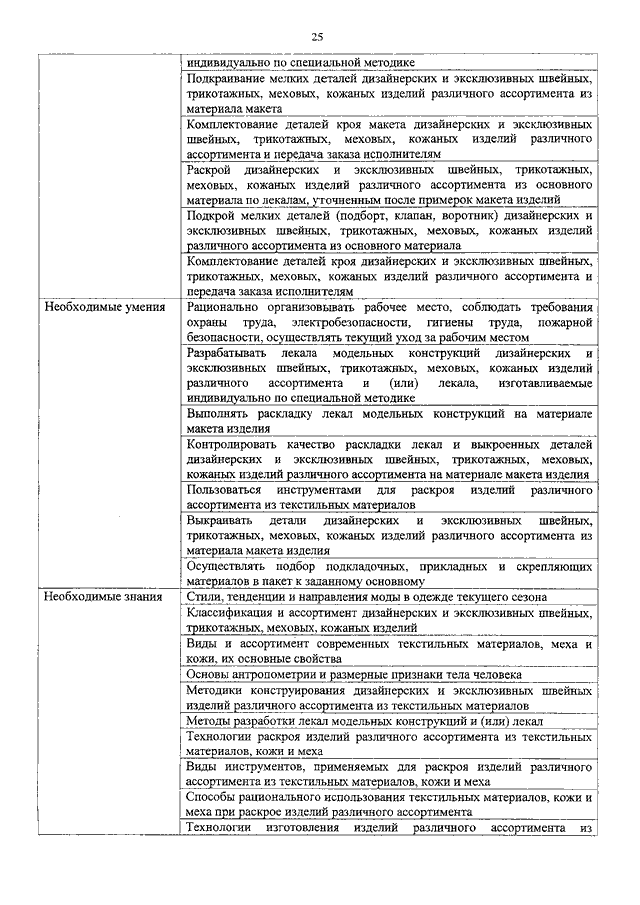 25

| | |
|---|---|
| | индивидуально по специальной методике |
| | Подкраивание мелких деталей дизайнерских и эксклюзивных швейных, трикотажных, меховых, кожаных изделий различного ассортимента из материала макета |
| | Комплектование деталей кроя макета дизайнерских и эксклюзивных швейных, трикотажных, меховых, кожаных изделий различного ассортимента и передача заказа исполнителям |
| | Раскрой дизайнерских и эксклюзивных швейных, трикотажных, меховых, кожаных изделий различного ассортимента из основного материала по лекалам, уточненным после примерок макета изделий |
| | Подкрой мелких деталей (подборт, клапан, воротник) дизайнерских и эксклюзивных швейных, трикотажных, меховых, кожаных изделий различного ассортимента из основного материала |
| | Комплектование деталей кроя дизайнерских и эксклюзивных швейных, трикотажных, меховых, кожаных изделий различного ассортимента и передача заказа исполнителям |
| Необходимые умения | Рационально организовывать рабочее место, соблюдать требования охраны труда, электробезопасности, гигиены труда, пожарной безопасности, осуществлять текущий уход за рабочим местом |
| | Разрабатывать лекала модельных конструкций дизайнерских и эксклюзивных швейных, трикотажных, меховых, кожаных изделий различного ассортимента и (или) лекала, изготавливаемые индивидуально по специальной методике |
| | Выполнять раскладку лекал модельных конструкций на материале макета изделия |
| | Контролировать качество раскладки лекал и выкроенных деталей дизайнерских и эксклюзивных швейных, трикотажных, меховых, кожаных изделий различного ассортимента на материале макета изделия |
| | Пользоваться инструментами для раскроя изделий различного ассортимента из текстильных материалов |
| | Выкраивать детали дизайнерских и эксклюзивных швейных, трикотажных, меховых, кожаных изделий различного ассортимента из материала макета изделия |
| | Осуществлять подбор подкладочных, прикладных и скрепляющих материалов в пакет к заданному основному |
| Необходимые знания | Стили, тенденции и направления моды в одежде текущего сезона |
| | Классификация и ассортимент дизайнерских и эксклюзивных швейных, трикотажных, меховых, кожаных изделий |
| | Виды и ассортимент современных текстильных материалов, меха и кожи, их основные свойства |
| | Основы антропометрии и размерные признаки тела человека |
| | Методики конструирования дизайнерских и эксклюзивных швейных изделий различного ассортимента из текстильных материалов |
| | Методы разработки лекал модельных конструкций и (или) лекал |
| | Технологии раскроя изделий различного ассортимента из текстильных материалов, кожи и меха |
| | Виды инструментов, применяемых для раскроя изделий различного ассортимента из текстильных материалов, кожи и меха |
| | Способы рационального использования текстильных материалов, кожи и меха при раскрое изделий различного ассортимента |
| | Технологии изготовления изделий различного ассортимента из |